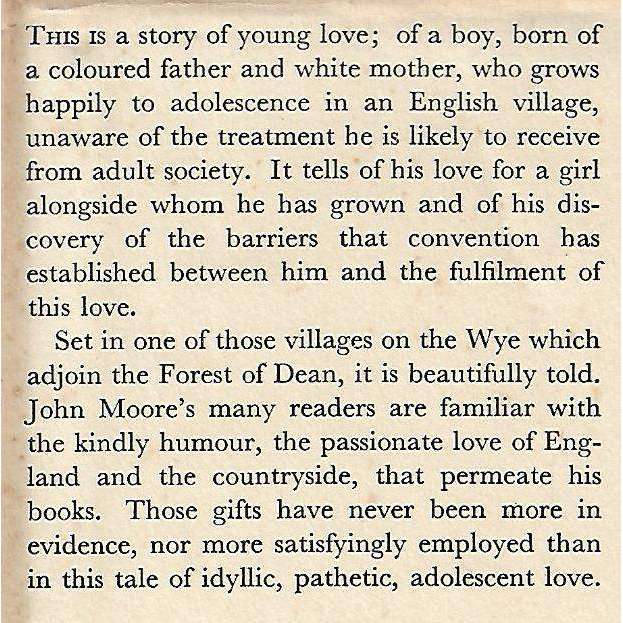 THIS IS a story of young love; of a boy, born of a coloured father and white mother, who grows happily to adolescence in an English village, unaware of the treatment he is likely to receive from adult society. It tells of his love for a girl alongside whom he has grown and of his discovery of the barriers that convention has established between him and the fulfilment of this love.

Set in one of those villages on the Wye which adjoin the Forest of Dean, it is beautifully told. John Moore's many readers are familiar with the kindly humour, the passionate love of England and the countryside, that permeate his books. Those gifts have never been more in evidence, nor more satisfyingly employed than in this tale of idyllic, pathetic, adolescent love.